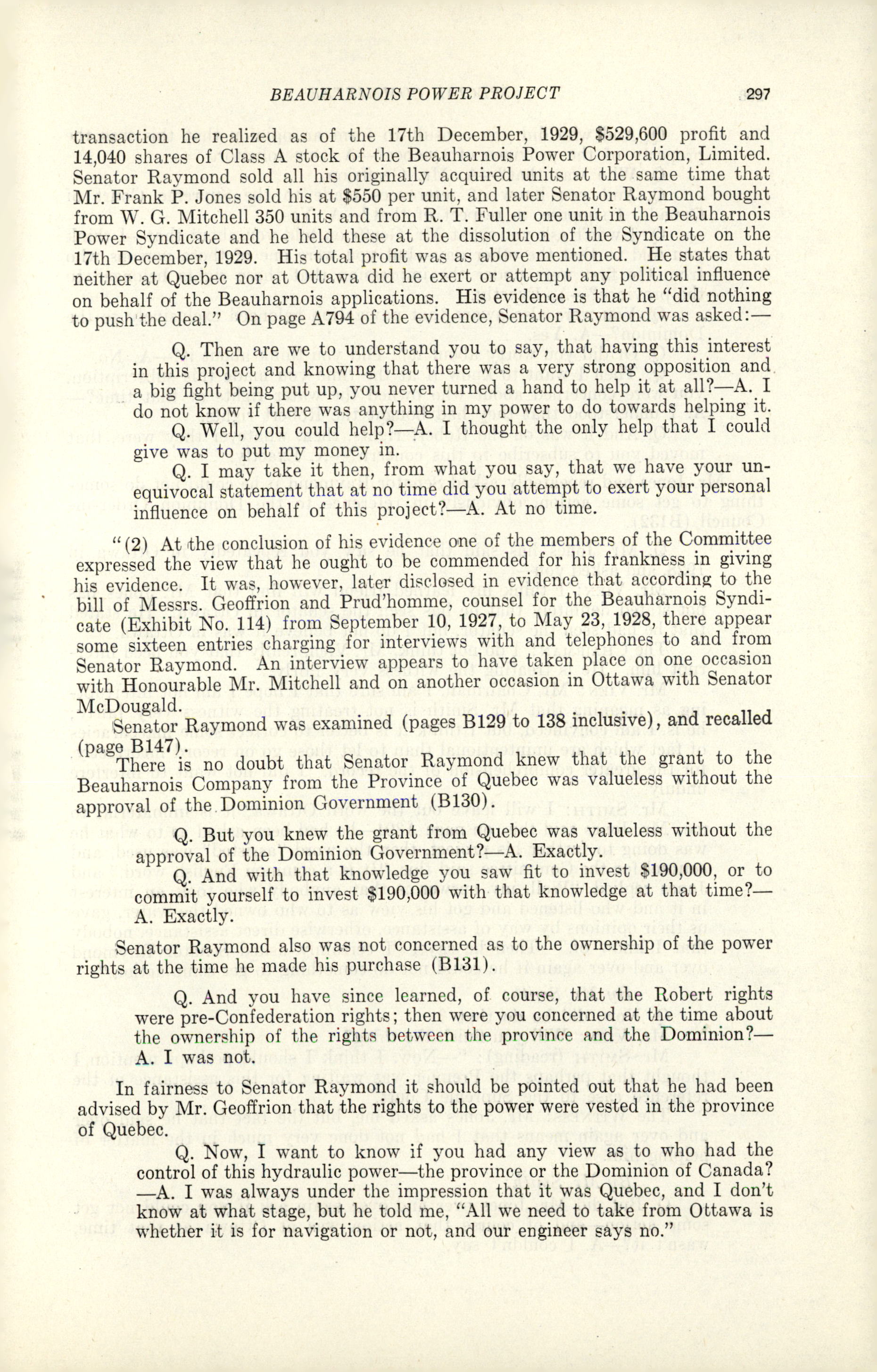 BEAUHARNOIS POWER PROJECT 297

transaction he realized as of the 17th December, 1929, \$529,600 profit and 14,040 shares of Class A stock of the Beauharnois Power Corporation, Limited. Senator Raymond sold all his originally acquired units at the same time that Mr. Frank P. Jones sold his at \$550 per unit, and later Senator Raymond bought from W. G. Mitchell 350 units and from R. T. Fuller one unit in the Beauharnois Power Syndicate and he held these at the dissolution of the Syndicate on the 17th December, 1929. His total profit was as above mentioned. He states that neither at Quebec nor at Ottawa did he exert or attempt any political influence on behalf of the Beauharnois applications. His evidence is that he "did nothing to push the deal." On page A794 of the evidence, Senator Raymond was asked:—

Q. Then are we to understand you to say, that having this interest in this project and knowing that there was a very strong opposition and a big fight being put up, you never turned a hand to help it at all?—A. I do not know if there was anything in my power to do towards helping it.

Q. Well, you could help?—A. I thought the only help that I could give was to put my money in.

Q. I may take it then, from what you say, that we have your unequivocal statement that at no time did you attempt to exert your personal influence on behalf of this project?—A. At no time.

"(2) At the conclusion of his evidence one of the members of the Committee expressed the view that he ought to be commended for his frankness in giving his evidence. It was, however, later disclosed in evidence that according to the bill of Messrs. Geoffrion and Prud'homme, counsel for the Beauharnois Syndicate (Exhibit No. 114) from September 10, 1927, to May 23, 1928, there appear some sixteen entries charging for interviews with and telephones to and from Senator Raymond. An interview appears to have taken place on one occasion with Honourable Mr. Mitchell and on another occasion in Ottawa with Senator McDougald.

Senator Raymond was examined (pages B129 to 138 inclusive), and recalled (page B147).

There is no doubt that Senator Raymond knew that the grant to the Beauharnois Company from the Province of Quebec was valueless without the approval of the Dominion Government (B130).

Q. But you knew the grant from Quebec was valueless without the approval of the Dominion Government?—A. Exactly.

Q. And with that knowledge you saw fit to invest \$190,000, or to commit yourself to invest \$190,000 with that knowledge at that time?—A. Exactly.

Senator Raymond also was not concerned as to the ownership of the power rights at the time he made his purchase (B131).

Q. And you have since learned, of course, that the Robert rights were pre-Confederation rights; then were you concerned at the time about the ownership of the rights between the province and the Dominion?—A. I was not.

In fairness to Senator Raymond it should be pointed out that he had been advised by Mr. Geoffrion that the rights to the power were vested in the province of Quebec.

Q. Now, I want to know if you had any view as to who had the control of this hydraulic power—the province or the Dominion of Canada?—A. I was always under the impression that it was Quebec, and I don't know at what stage, but he told me, "All we need to take from Ottawa is whether it is for navigation or not, and our engineer says no."